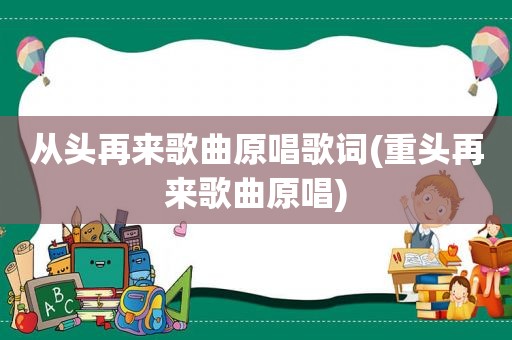 从头再来歌曲原唱歌词(重头再来歌曲原唱)

ABC